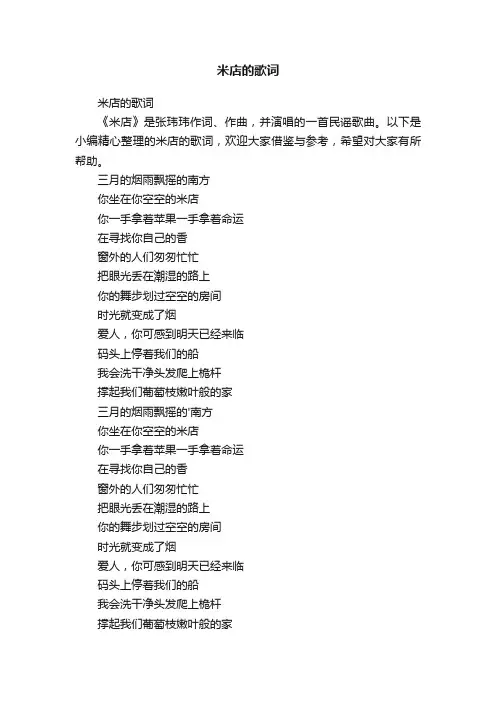 米店的歌词

米店的歌词

《米店》是张玮玮作词、作曲，并演唱的一首民谣歌曲。以下是小编精心整理的米店的歌词，欢迎大家借鉴与参考，希望对大家有所帮助。

三月的烟雨飘摇的南方
你坐在你空空的米店
你一手拿着苹果一手拿着命运
在寻找你自己的香
窗外的人们匆匆忙忙
把眼光丢在潮湿的路上
你的舞步划过空空的房间
时光就变成了烟
爱人，你可感到明天已经来临
码头上停着我们的船
我会洗干净头发爬上桅杆
撑起我们葡萄枝嫩叶般的家
三月的烟雨飘摇的'南方
你坐在你空空的米店
你一手拿着苹果一手拿着命运
在寻找你自己的香
窗外的人们匆匆忙忙
把眼光丢在潮湿的路上
你的舞步划过空空的房间
时光就变成了烟
爱人，你可感到明天已经来临
码头上停着我们的船
我会洗干净头发爬上桅杆
撑起我们葡萄枝嫩叶般的家